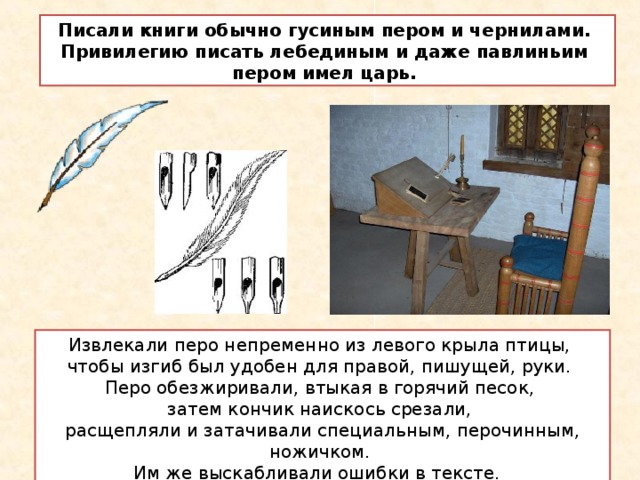 Писали книги обычно гусиным пером и чернилами. Привилегию писать лебединым и даже павлиньим пером имел царь.

Извлекали перо непременно из левого крыла птицы, чтобы изгиб был удобен для правой, пишущей, руки. Перо обезжиривали, втыкая в горячий песок, затем кончик наискось срезали, расщепляли и затачивали специальным, перочинным, ножичком. Им же выскабливали ошибки в тексте.